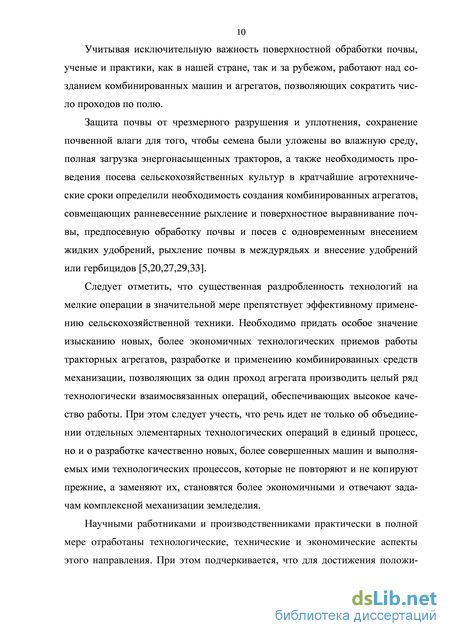 10

Учитывая исключительную важность поверхностной обработки почвы, ученые и практики, как в нашей стране, так и за рубежом, работают над созданием комбинированных машин и агрегатов, позволяющих сократить число проходов по полю.

Защита почвы от чрезмерного разрушения и уплотнения, сохранение почвенной влаги для того, чтобы семена были уложены во влажную среду, полная загрузка энергонасыщенных тракторов, а также необходимость проведения посева сельскохозяйственных культур в кратчайшие агротехнические сроки определили необходимость создания комбинированных агрегатов, совмещающих ранневесенние рыхление и поверхностное выравнивание почвы, предпосевную обработку почвы и посев с одновременным внесением жидких удобрений, рыхление почвы в междурядьях и внесение удобрений или гербицидов [5,20,27,29,33].

Следует отметить, что существенная раздробленность технологий на мелкие операции в значительной мере препятствует эффективному применению сельскохозяйственной техники. Необходимо придать особое значение изысканию новых, более экономичных технологических приемов работы тракторных агрегатов, разработке и применению комбинированных средств механизации, позволяющих за один проход агрегата производить целый ряд технологически взаимосвязанных операций, обеспечивающих высокое качество работы. При этом следует учесть, что речь идет не только об объединении отдельных элементарных технологических операций в единый процесс, но и о разработке качественно новых, более совершенных машин и выполняемых ими технологических процессов, которые не повторяют и не копируют прежние, а заменяют их, становятся более экономичными и отвечают задачам комплексной механизации земледелия.

Научными работниками и производственниками практически в полной мере отработаны технологические, технические и экономические аспекты этого направления. При этом подчеркивается, что для достижения положи-

dsLib.net
библиотека диссертаций